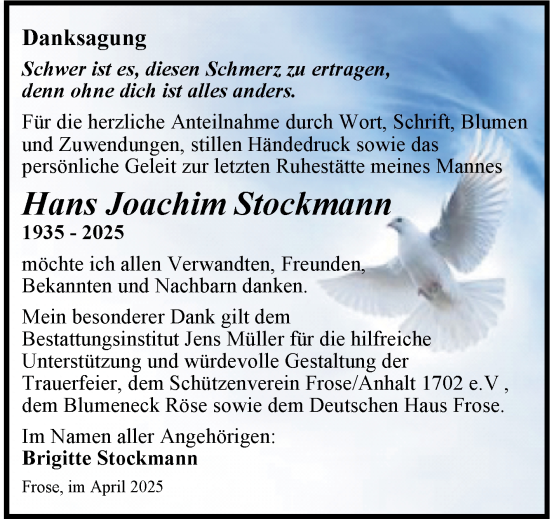 Danksagung

Schwer ist es, diesen Schmerz zu ertragen, denn ohne dich ist alles anders.

Für die herzliche Anteilnahme durch Wort, Schrift, Blumen und Zuwendungen, stillen Händedruck sowie das persönliche Geleit zur letzten Ruhestätte meines Mannes

Hans Joachim Stockmann
1935 - 2025

möchte ich allen Verwandten, Freunden, Bekannten und Nachbarn danken.

Mein besonderer Dank gilt dem Bestattungsinstitut Jens Müller für die hilfreiche Unterstützung und würdevolle Gestaltung der Trauerfeier, dem Schützenverein Frose/Anhalt 1702 e.V , dem Blumeneck Röse sowie dem Deutschen Haus Frose.

Im Namen aller Angehörigen:
Brigitte Stockmann

Frose, im April 2025